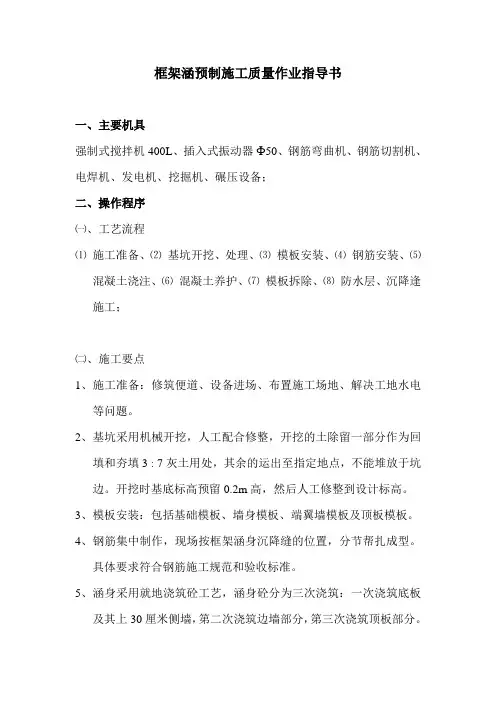 框架涵预制施工质量作业指导书

一、主要机具

强制式搅拌机 400L、插入式振动器 Φ50、钢筋弯曲机、钢筋切割机、电焊机、发电机、挖掘机、碾压设备；

二、操作程序

㈠、工艺流程

⑴ 施工准备、⑵ 基坑开挖、处理、⑶ 模板安装、⑷ 钢筋安装、⑸ 混凝土浇注、⑹ 混凝土养护、⑺ 模板拆除、⑻ 防水层、沉降逢施工；

㈡、施工要点

1、施工准备：修筑便道、设备进场、布置施工场地、解决工地水电等问题。

2、基坑采用机械开挖，人工配合修整，开挖的土除留一部分作为回填和夯填 3 : 7 灰土用处，其余的运出至指定地点，不能堆放于坑边。开挖时基底标高预留 0.2m 高，然后人工修整到设计标高。

3、模板安装：包括基础模板、墙身模板、端翼墙模板及顶板模板。

4、钢筋集中制作，现场按框架涵身沉降缝的位置，分节帮扎成型。具体要求符合钢筋施工规范和验收标准。

5、涵身采用就地浇筑砼工艺，涵身砼分为三次浇筑：一次浇筑底板及其上 30 厘米侧墙，第二次浇筑边墙部分，第三次浇筑顶板部分。